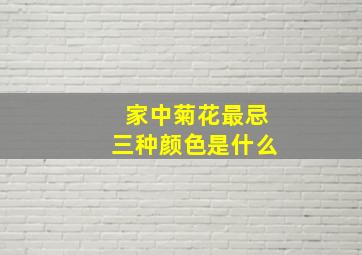 家中菊花最忌
三种颜色是什么